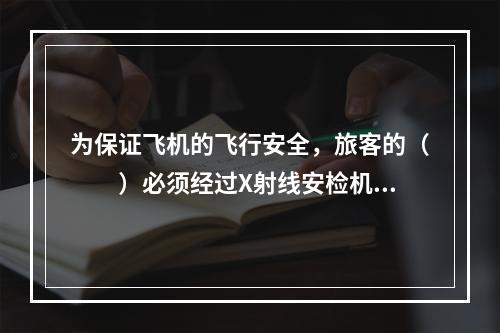 为保证飞机的飞行安全，旅客的（ ）必须经过X射线安检机...